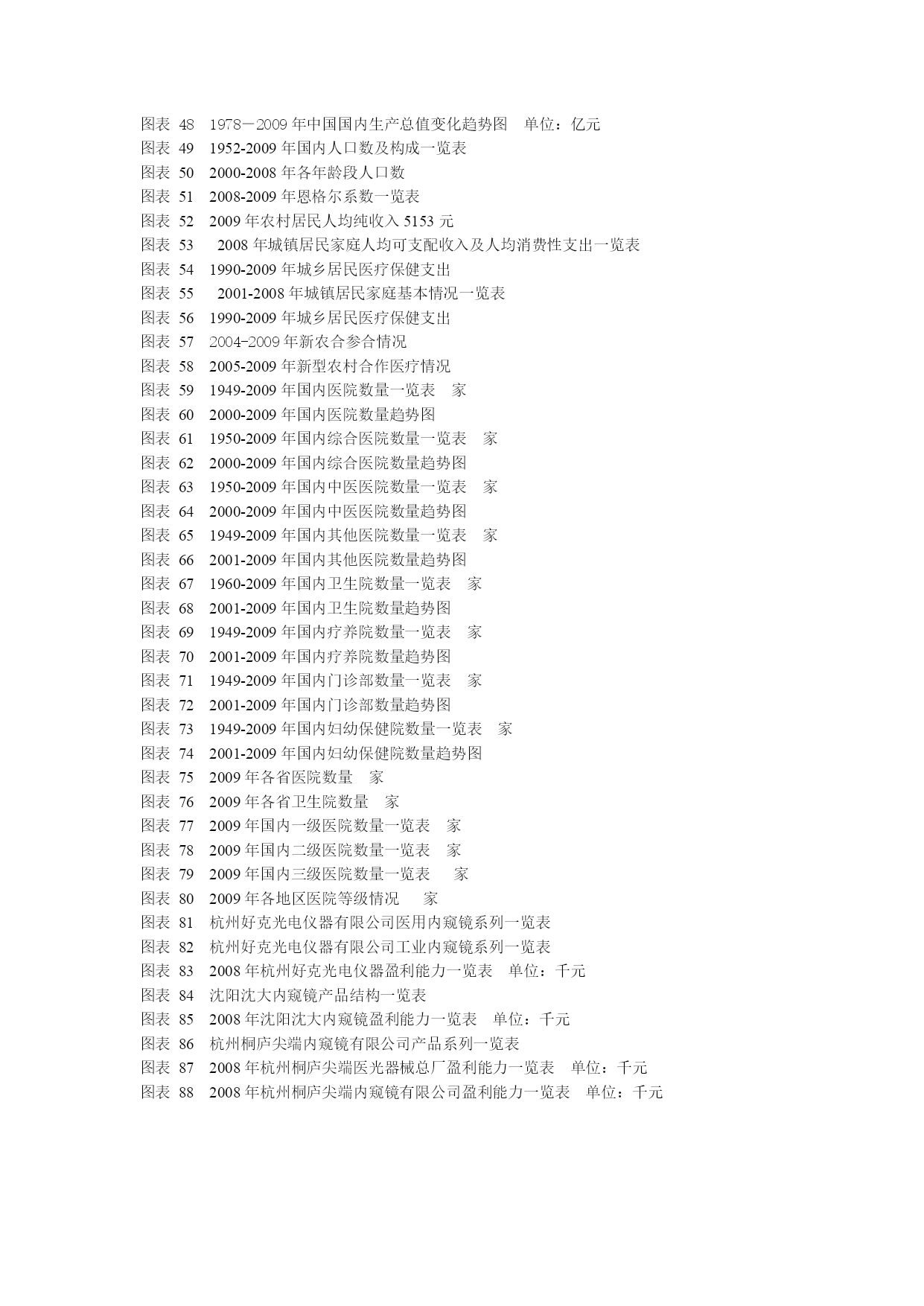 图表 48 1978－2009 年中国国内生产总值变化趋势图 单位：亿元
图表 49 1952-2009 年国内人口数及构成一览表
图表 50 2000-2008 年各年龄段人口数
图表 51 2008-2009 年恩格尔系数一览表
图表 52 2009 年农村居民人均纯收入 5153 元
图表 53 2008 年城镇居民家庭人均可支配收入及人均消费性支出一览表
图表 54 1990-2009 年城乡居民医疗保健支出
图表 55 2001-2008 年城镇居民家庭基本情况一览表
图表 56 1990-2009 年城乡居民医疗保健支出
图表 57 2004-2009 年新农合参合情况
图表 58 2005-2009 年新型农村合作医疗情况
图表 59 1949-2009 年国内医院数量一览表 家
图表 60 2000-2009 年国内医院数量趋势图
图表 61 1950-2009 年国内综合医院数量一览表 家
图表 62 2000-2009 年国内综合医院数量趋势图
图表 63 1950-2009 年国内中医医院数量一览表 家
图表 64 2000-2009 年国内中医医院数量趋势图
图表 65 1949-2009 年国内其他医院数量一览表 家
图表 66 2001-2009 年国内其他医院数量趋势图
图表 67 1960-2009 年国内卫生院数量一览表 家
图表 68 2001-2009 年国内卫生院数量趋势图
图表 69 1949-2009 年国内疗养院数量一览表 家
图表 70 2001-2009 年国内疗养院数量趋势图
图表 71 1949-2009 年国内门诊部数量一览表 家
图表 72 2001-2009 年国内门诊部数量趋势图
图表 73 1949-2009 年国内妇幼保健院数量一览表 家
图表 74 2001-2009 年国内妇幼保健院数量趋势图
图表 75 2009 年各省医院数量 家
图表 76 2009 年各省卫生院数量 家
图表 77 2009 年国内一级医院数量一览表 家
图表 78 2009 年国内二级医院数量一览表 家
图表 79 2009 年国内三级医院数量一览表 家
图表 80 2009 年各地区医院等级情况 家
图表 81 杭州好克光电仪器有限公司医用内窥镜系列一览表
图表 82 杭州好克光电仪器有限公司工业内窥镜系列一览表
图表 83 2008 年杭州好克光电仪器盈利能力一览表 单位：千元
图表 84 沈阳沈大内窥镜产品结构一览表
图表 85 2008 年沈阳沈大内窥镜盈利能力一览表 单位：千元
图表 86 杭州桐庐尖端内窥镜有限公司产品系列一览表
图表 87 2008 年杭州桐庐尖端医光器械总厂盈利能力一览表 单位：千元
图表 88 2008 年杭州桐庐尖端内窥镜有限公司盈利能力一览表 单位：千元